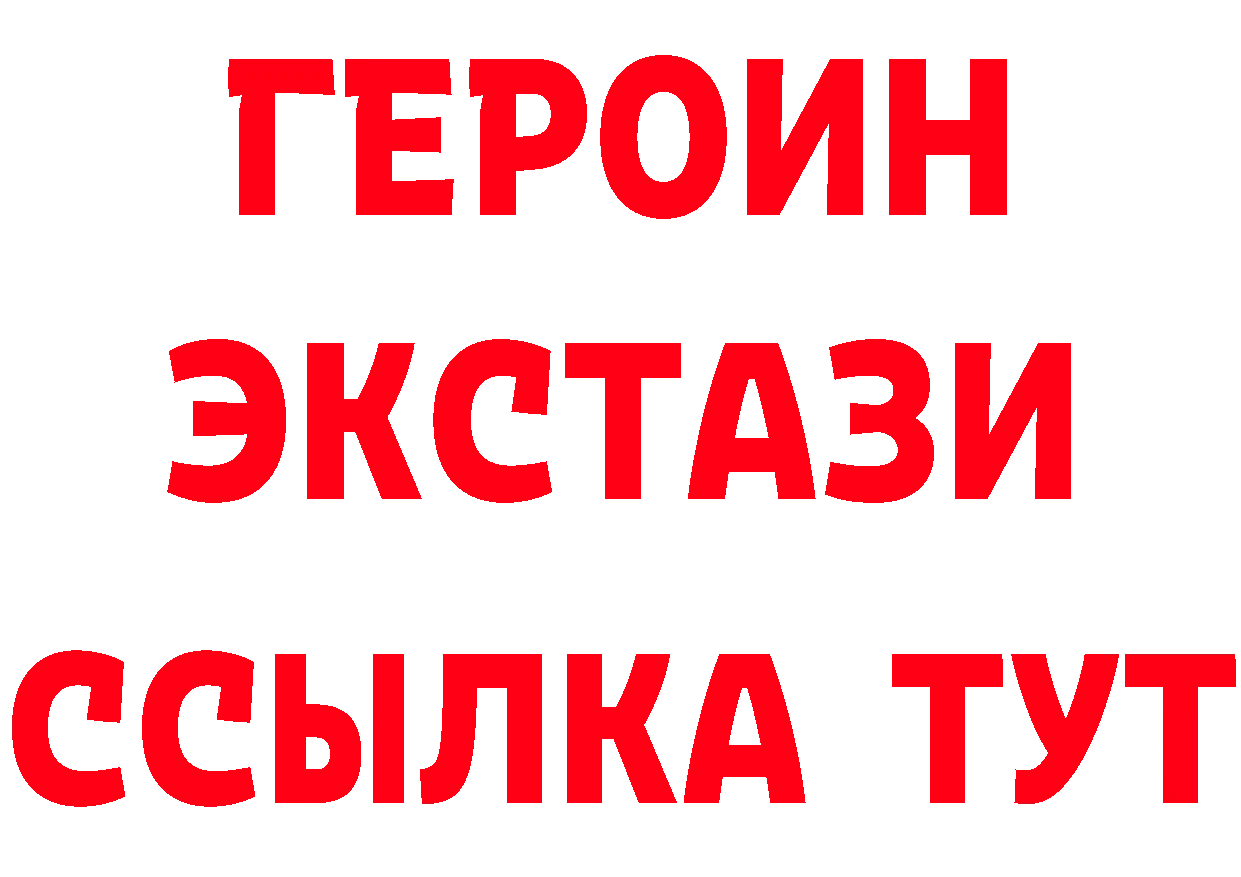 ГЕРОИН
ЭКСТАЗИ
ССЫЛКА ТУТ